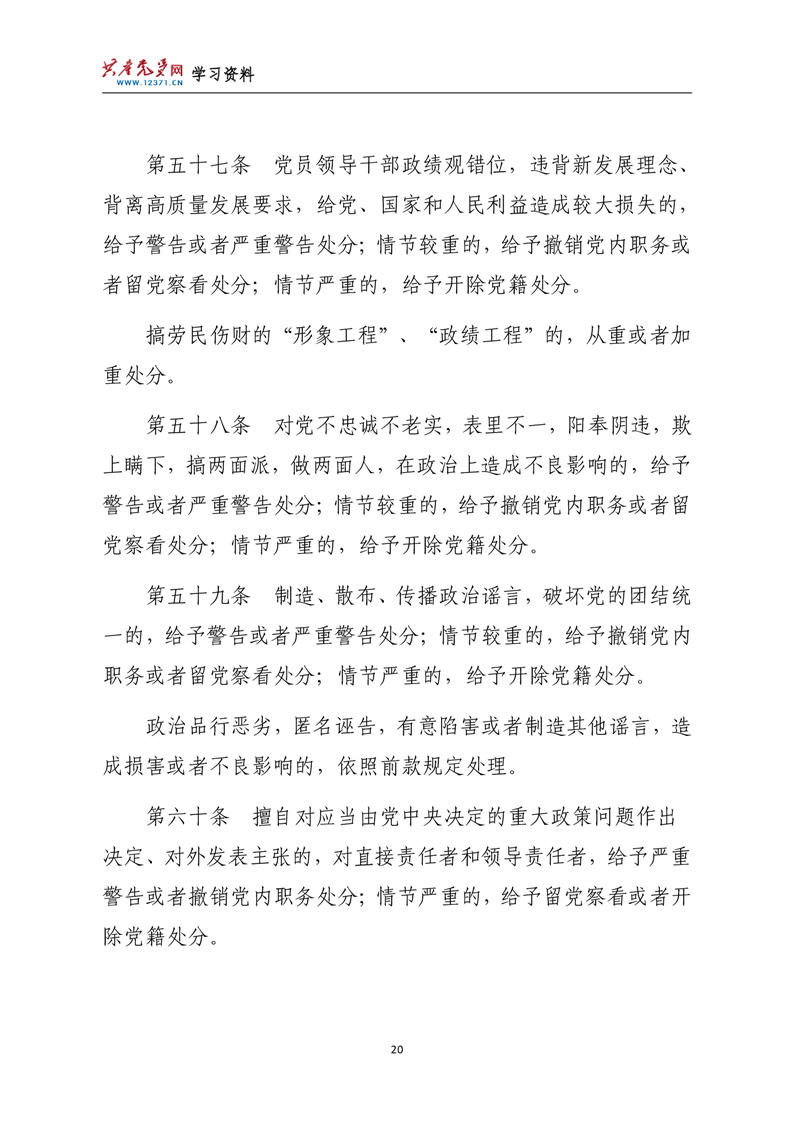 共产党员网 学习资料
WWW.12371.CN

第五十七条 党员领导干部政绩观错位，违背新发展理念、背离高质量发展要求，给党、国家和人民利益造成较大损失的，给予警告或者严重警告处分；情节较重的，给予撤销党内职务或者留党察看处分；情节严重的，给予开除党籍处分。

搞劳民伤财的“形象工程”、“政绩工程”的，从重或者加重处分。

第五十八条 对党不忠诚不老实，表里不一，阳奉阴违，欺上瞒下，搞两面派，做两面人，在政治上造成不良影响的，给予警告或者严重警告处分；情节较重的，给予撤销党内职务或者留党察看处分；情节严重的，给予开除党籍处分。

第五十九条 制造、散布、传播政治谣言，破坏党的团结统一的，给予警告或者严重警告处分；情节较重的，给予撤销党内职务或者留党察看处分；情节严重的，给予开除党籍处分。

政治品行恶劣，匿名诬告，有意陷害或者制造其他谣言，造成损害或者不良影响的，依照前款规定处理。

第六十条 擅自对应当由党中央决定的重大政策问题作出决定、对外发表主张的，对直接责任者和领导责任者，给予严重警告或者撤销党内职务处分；情节严重的，给予留党察看或者开除党籍处分。

20